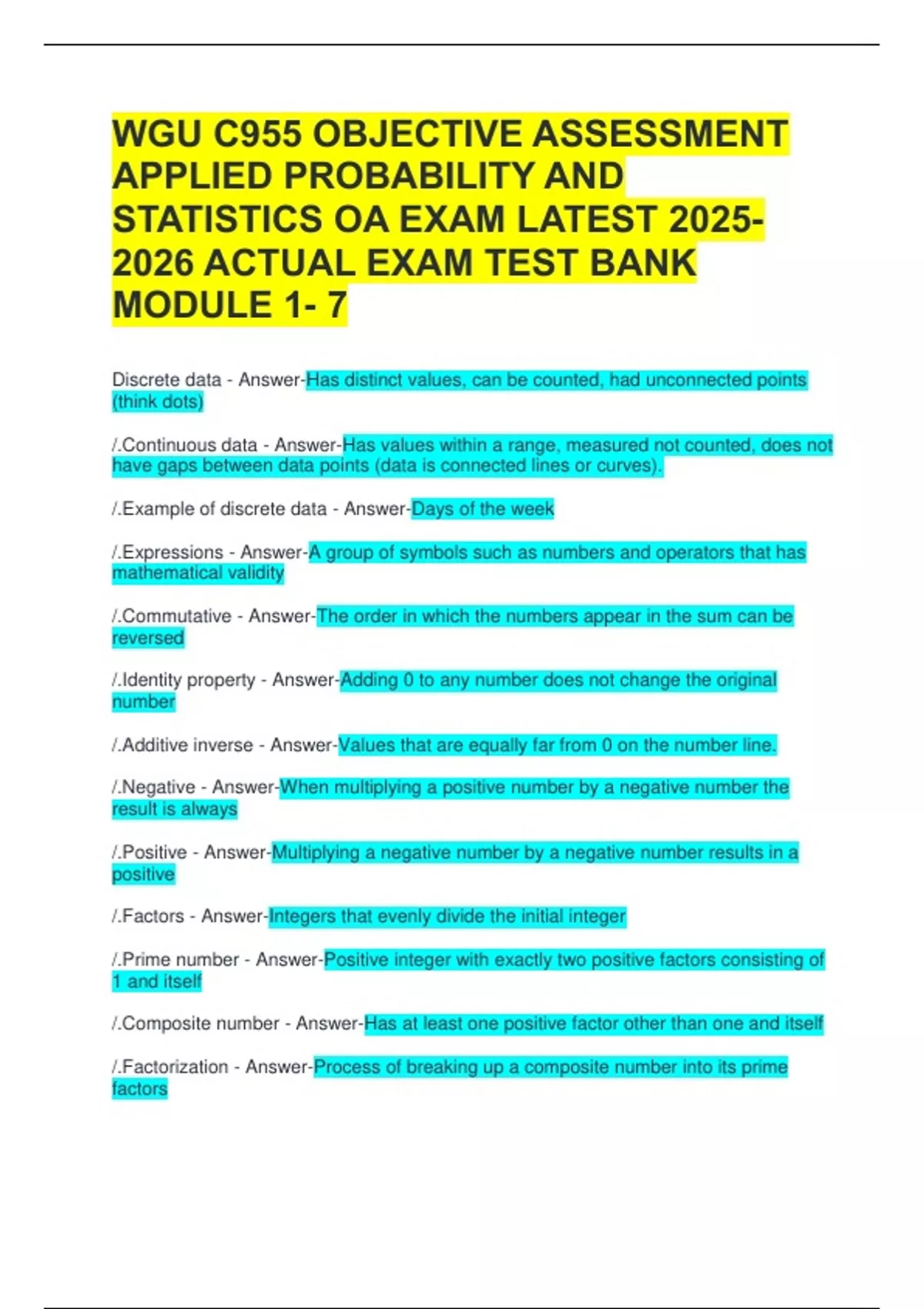 WGU C955 OBJECTIVE ASSESSMENT APPLIED PROBABILITY AND STATISTICS OA EXAM LATEST 2025-2026 ACTUAL EXAM TEST BANK MODULE 1- 7

Discrete data - Answer-Has distinct values, can be counted, had unconnected points (think dots)

/.Continuous data - Answer-Has values within a range, measured not counted, does not have gaps between data points (data is connected lines or curves).

/.Example of discrete data - Answer-Days of the week

/.Expressions - Answer-A group of symbols such as numbers and operators that has mathematical validity

/.Commutative - Answer-The order in which the numbers appear in the sum can be reversed

/.Identity property - Answer-Adding 0 to any number does not change the original number

/.Additive inverse - Answer-Values that are equally far from 0 on the number line.

/.Negative - Answer-When multiplying a positive number by a negative number the result is always

/.Positive - Answer-Multiplying a negative number by a negative number results in a positive

/.Factors - Answer-Integers that evenly divide the initial integer

/.Prime number - Answer-Positive integer with exactly two positive factors consisting of 1 and itself

/.Composite number - Answer-Has at least one positive factor other than one and itself

/.Factorization - Answer-Process of breaking up a composite number into its prime factors